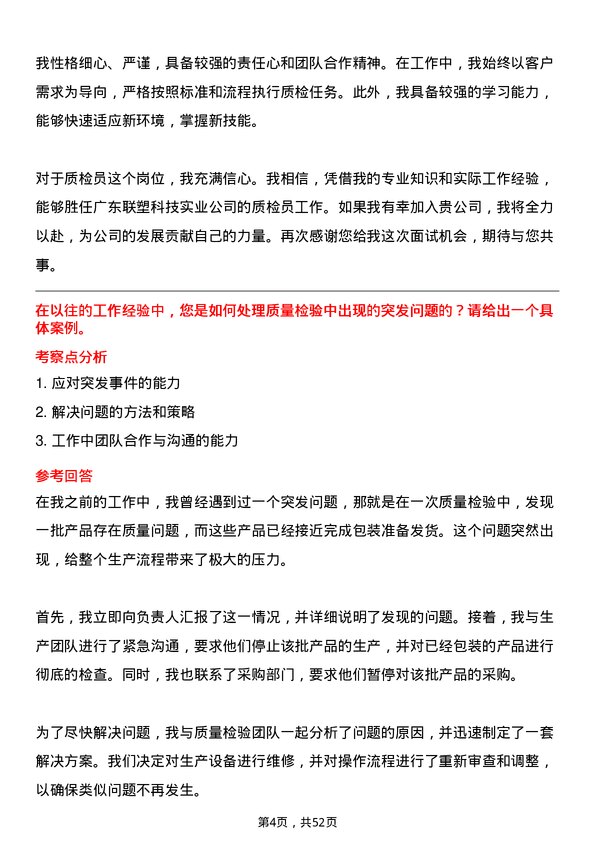 我性格细心、严谨，具备较强的责任心和团队合作精神。在工作中，我始终以客户需求为导向，严格按照标准和流程执行质检任务。此外，我具备较强的学习能力，能够快速适应新环境，掌握新技能。

对于质检员这个岗位，我充满信心。我相信，凭借我的专业知识和实际工作经验，能够胜任广东联塑科技实业公司的质检员工作。如果我有幸加入贵公司，我将全力以赴，为公司的发展贡献自己的力量。再次感谢您给我这次面试机会，期待与您共事。

在以往的工作经验中，您是如何处理质量检验中出现的突发问题的？请给出一个具体案例。

考察点分析

1. 应对突发事件的能力

2. 解决问题的方法和策略

3. 工作中团队合作与沟通的能力

参考回答

在我之前的工作中，我曾经遇到过一个突发问题，那就是在一次质量检验中，发现一批产品存在质量问题，而这些产品已经接近完成包装准备发货。这个问题突然出现，给整个生产流程带来了极大的压力。

首先，我立即向负责人汇报了这一情况，并详细说明了发现的问题。接着，我与生产团队进行了紧急沟通，要求他们停止该批产品的生产，并对已经包装的产品进行彻底的检查。同时，我也联系了采购部门，要求他们暂停对该批产品的采购。

为了尽快解决问题，我与质量检验团队一起分析了问题的原因，并迅速制定了一套解决方案。我们决定对生产设备进行维修，并对操作流程进行了重新审查和调整，以确保类似问题不再发生。

第4页，共52页